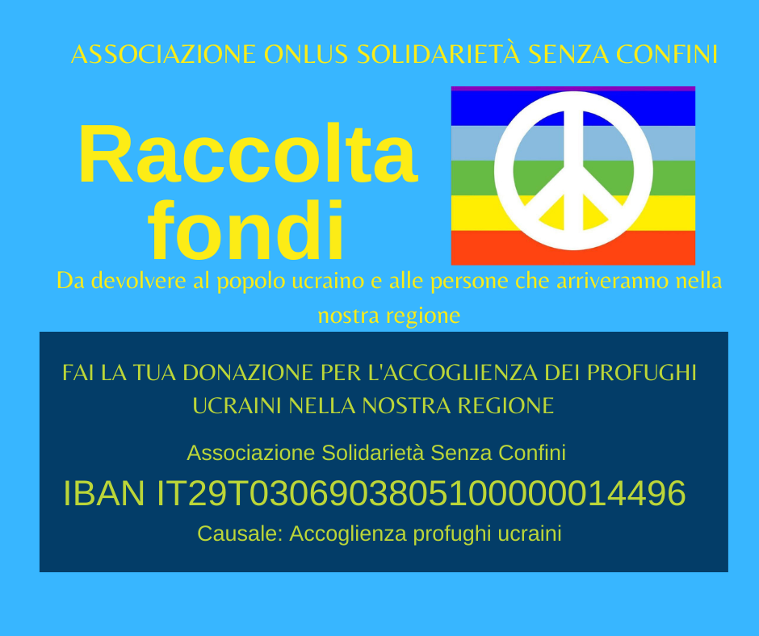 ASSOCIAZIONE ONLUS SOLIDARIETÀ SENZA CONFINI

Raccolta fondi

Da devolvere al popolo ucraino e alle persone che arriveranno nella nostra regione

FAI LA TUA DONAZIONE PER L'ACCOGLIENZA DEI PROFUGHI UCRAINI NELLA NOSTRA REGIONE

Associazione Solidarietà Senza Confini

IBAN IT29T0306903805100000014496

Causale: Accoglienza profughi ucraini